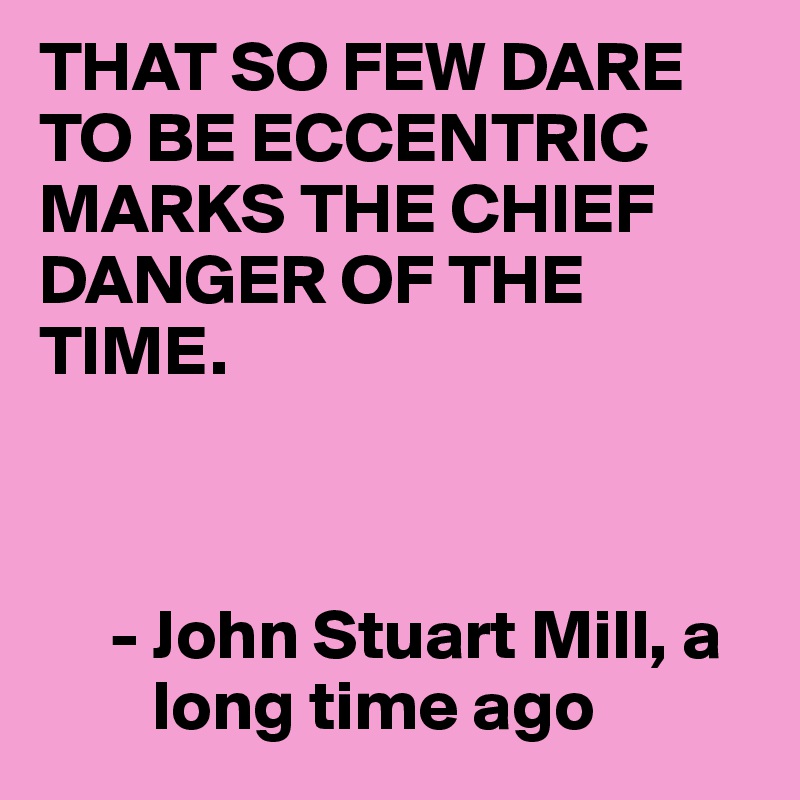 THAT SO FEW DARE TO BE ECCENTRIC MARKS THE CHIEF DANGER OF THE TIME.

- John Stuart Mill, a long time ago